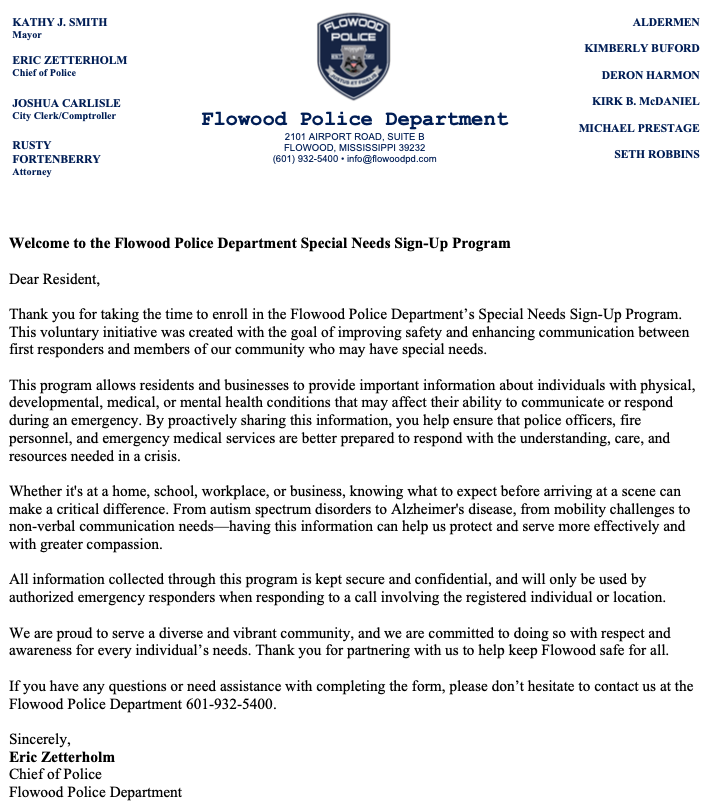 KATHY J. SMITH
Mayor

ERIC ZETTERHOLM
Chief of Police

JOSHUA CARLISLE
City Clerk/Comptroller

RUSTY FORTENBERRY
Attorney

FLOWOOD POLICE

Flowood Police Department
2101 AIRPORT ROAD, SUITE B
FLOWOOD, MISSISSIPPI 39232
(601) 932-5400 • info@flowoodpd.com

ALDERMEN

KIMBERLY BUFORD

DERON HARMON

KIRK B. McDANIEL

MICHAEL PRESTAGE

SETH ROBBINS

Welcome to the Flowood Police Department Special Needs Sign-Up Program

Dear Resident,

Thank you for taking the time to enroll in the Flowood Police Department's Special Needs Sign-Up Program. This voluntary initiative was created with the goal of improving safety and enhancing communication between first responders and members of our community who may have special needs.

This program allows residents and businesses to provide important information about individuals with physical, developmental, medical, or mental health conditions that may affect their ability to communicate or respond during an emergency. By proactively sharing this information, you help ensure that police officers, fire personnel, and emergency medical services are better prepared to respond with the understanding, care, and resources needed in a crisis.

Whether it's at a home, school, workplace, or business, knowing what to expect before arriving at a scene can make a critical difference. From autism spectrum disorders to Alzheimer's disease, from mobility challenges to non-verbal communication needs—having this information can help us protect and serve more effectively and with greater compassion.

All information collected through this program is kept secure and confidential, and will only be used by authorized emergency responders when responding to a call involving the registered individual or location.

We are proud to serve a diverse and vibrant community, and we are committed to doing so with respect and awareness for every individual's needs. Thank you for partnering with us to help keep Flowood safe for all.

If you have any questions or need assistance with completing the form, please don't hesitate to contact us at the Flowood Police Department 601-932-5400.

Sincerely,
Eric Zetterholm
Chief of Police
Flowood Police Department